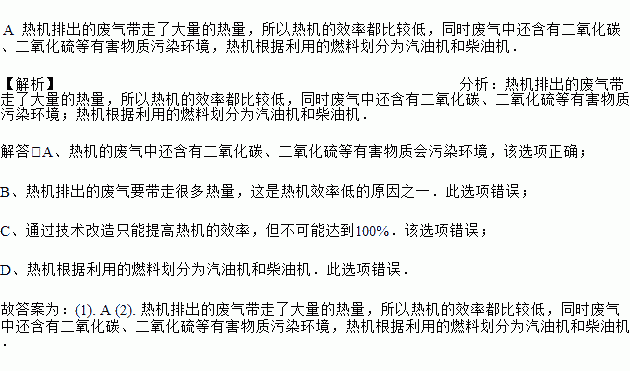 A 热机排出的废气带走了大量的热量，所以热机的效率都比较低，同时废气中还含有二氧化碳、二氧化硫等有害物质污染环境，热机根据利用的燃料划分为汽油机和柴油机．

【解析】 分析：热机排出的废气带走了大量的热量，所以热机的效率都比较低，同时废气中还含有二氧化碳、二氧化硫等有害物质污染环境；热机根据利用的燃料划分为汽油机和柴油机．

解答□A、热机的废气中还含有二氧化碳、二氧化硫等有害物质会污染环境，该选项正确；

B、热机排出的废气要带走很多热量，这是热机效率低的原因之一．此选项错误；

C、通过技术改造只能提高热机的效率，但不可能达到100%．该选项错误；

D、热机根据利用的燃料划分为汽油机和柴油机．此选项错误．

故答案为：(1). A (2). 热机排出的废气带走了大量的热量，所以热机的效率都比较低，同时废气中还含有二氧化碳、二氧化硫等有害物质污染环境，热机根据利用的燃料划分为汽油机和柴油机．